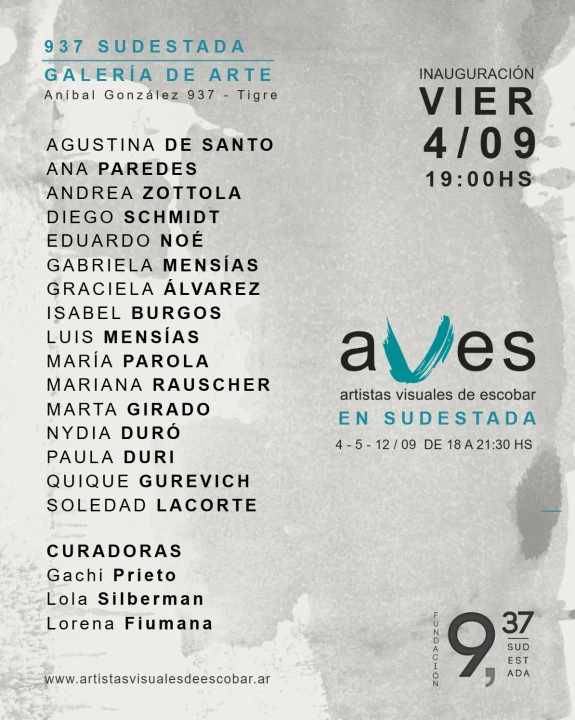 937 SUDESTADA
GALERÍA DE ARTE
Aníbal González 937 - Tigre

AGUSTINA DE SANTO
ANA PAREDES
ANDREA ZOTTOLA
DIEGO SCHMIDT
EDUARDO NOÉ
GABRIELA MENSÍAS
GRACIELA ÁLVAREZ
ISABEL BURGOS
LUIS MENSÍAS
MARÍA PAROLA
MARIANA RAUSCHER
MARTA GIRADO
NYDIA DURÓ
PAULA DURI
QUIQUE GUREVICH
SOLEDAD LACORTE

CURADORAS
Gachi Prieto
Lola Silberman
Lorena Fiumana

www.artistasvisualesdeescobar.ar

INAUGURACIÓN
VIER
4/09
19:00HS

aves
artistas visuales de escobar
EN SUDESTADA
4 - 5 - 12 / 09 DE 18 A 21:30 HS

FUNDACIÓN
9,37
SUD
EST
ADA